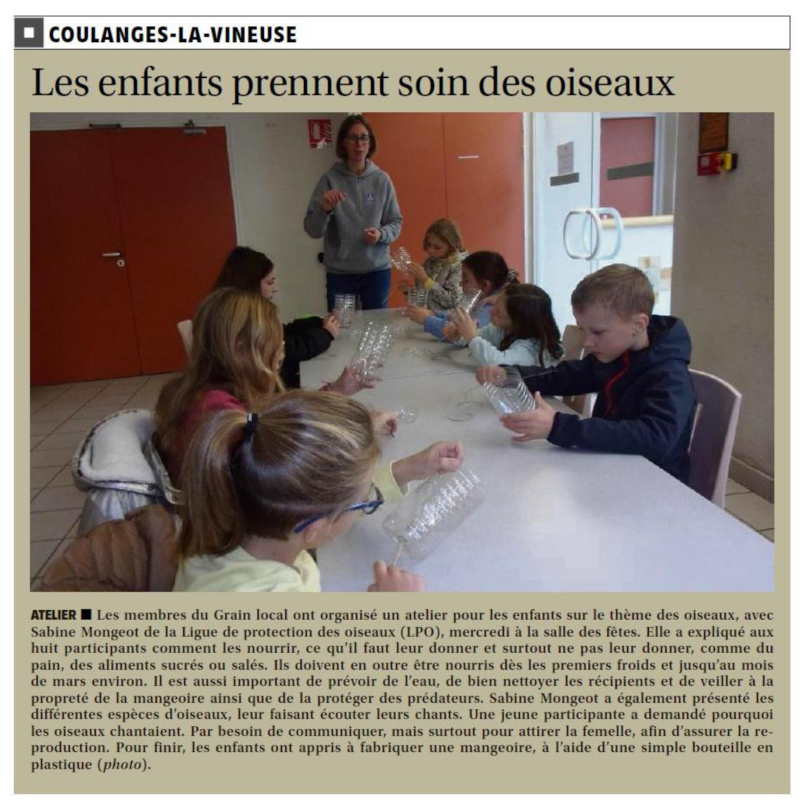 COULANGES-LA-VINEUSE

Les enfants prennent soin des oiseaux

ATELIER ■ Les membres du Grain local ont organisé un atelier pour les enfants sur le thème des oiseaux, avec Sabine Mongeot de la Ligue de protection des oiseaux (LPO), mercredi à la salle des fêtes. Elle a expliqué aux huit participants comment les nourrir, ce qu'il faut leur donner et surtout ne pas leur donner, comme du pain, des aliments sucrés ou salés. Ils doivent en outre être nourris dès les premiers froids et jusqu'au mois de mars environ. Il est aussi important de prévoir de l'eau, de bien nettoyer les récipients et de veiller à la propreté de la mangeoire ainsi que de la protéger des prédateurs. Sabine Mongeot a également présenté les différentes espèces d'oiseaux, leur faisant écouter leurs chants. Une jeune participante a demandé pourquoi les oiseaux chantaient. Par besoin de communiquer, mais surtout pour attirer la femelle, afin d'assurer la reproduction. Pour finir, les enfants ont appris à fabriquer une mangeoire, à l'aide d'une simple bouteille en plastique (photo).